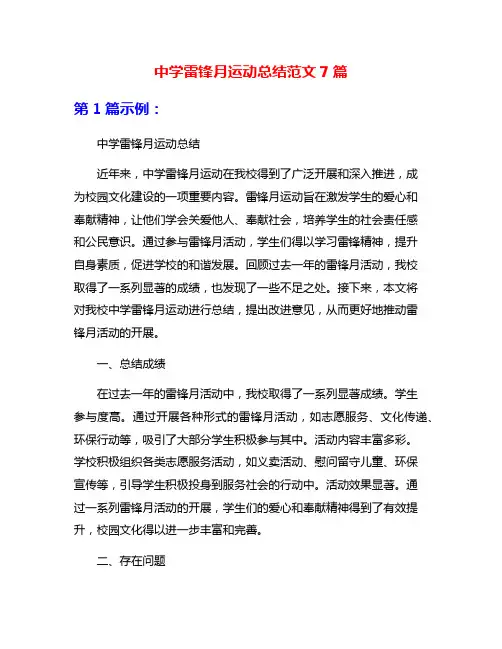 中学雷锋月运动总结范文 7 篇

第 1 篇示例：

中学雷锋月运动总结

近年来，中学雷锋月运动在我校得到了广泛开展和深入推进，成为校园文化建设的一项重要内容。雷锋月运动旨在激发学生的爱心和奉献精神，让他们学会关爱他人、奉献社会，培养学生的社会责任感和公民意识。通过参与雷锋月活动，学生们得以学习雷锋精神，提升自身素质，促进学校的和谐发展。回顾过去一年的雷锋月活动，我校取得了一系列显著的成绩，也发现了一些不足之处。接下来，本文将对我校中学雷锋月运动进行总结，提出改进意见，从而更好地推动雷锋月活动的开展。

一、总结成绩

在过去一年的雷锋月活动中，我校取得了一系列显著成绩。学生参与度高。通过开展各种形式的雷锋月活动，如志愿服务、文化传递、环保行动等，吸引了大部分学生积极参与其中。活动内容丰富多彩。学校积极组织各类志愿服务活动，如义卖活动、慰问留守儿童、环保宣传等，引导学生积极投身到服务社会的行动中。活动效果显著。通过一系列雷锋月活动的开展，学生们的爱心和奉献精神得到了有效提升，校园文化得以进一步丰富和完善。

二、存在问题